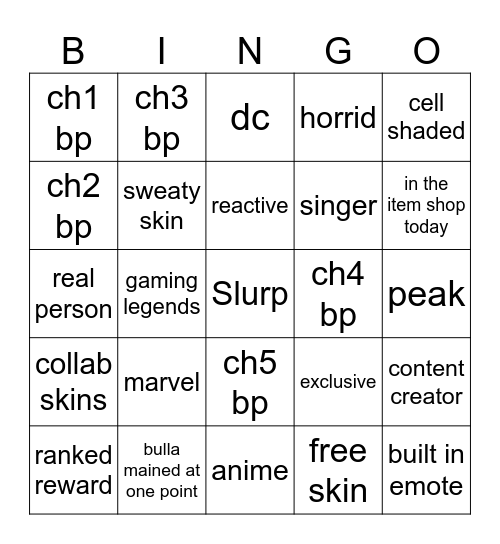 | B | I | N | G | O |
|---|---|---|---|---|
| ch1 bp | ch3 bp | dc | horrid | cell shaded |
| ch2 bp | sweaty skin | reactive | singer | in the item shop today |
| real person | gaming legends | Slurp | ch4 bp | peak |
| collab skins | marvel | ch5 bp | exclusive | content creator |
| ranked reward | bulla mained at one point | anime | free skin | built in emote |